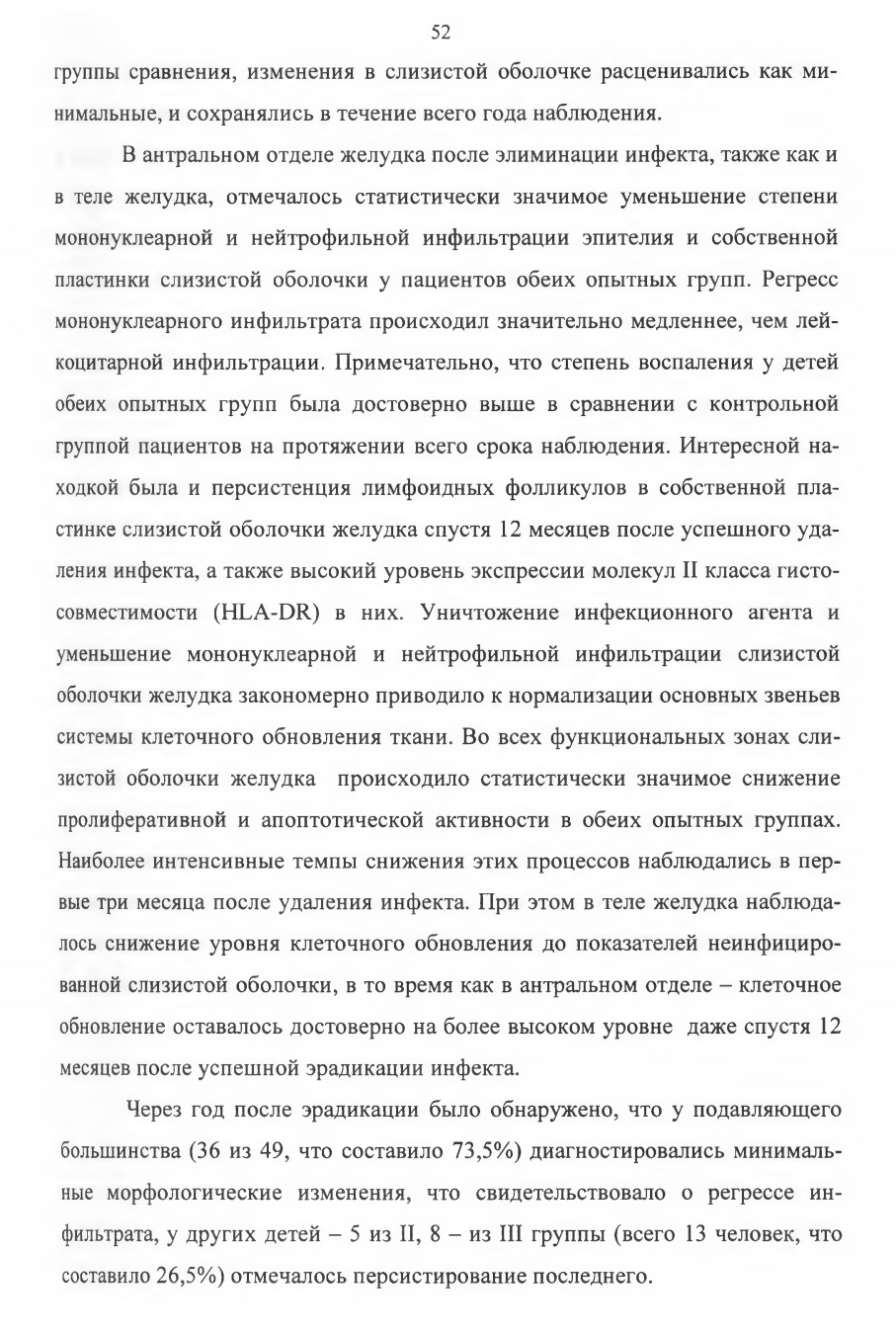 52

группы сравнения, изменения в слизистой оболочке расценивались как минимальные, и сохранялись в течение всего года наблюдения.

В антральном отделе желудка после элиминации инфекта, также как и в теле желудка, отмечалось статистически значимое уменьшение степени мононуклеарной и нейтрофильной инфильтрации эпителия и собственной пластинки слизистой оболочки у пациентов обеих опытных групп. Регресс мононуклеарного инфильтрата происходил значительно медленнее, чем лейкоцитарной инфильтрации. Примечательно, что степень воспаления у детей обеих опытных групп была достоверно выше в сравнении с контрольной группой пациентов на протяжении всего срока наблюдения. Интересной находкой была и персистенция лимфоидных фолликулов в собственной пластинке слизистой оболочки желудка спустя 12 месяцев после успешного удаления инфекта, а также высокий уровень экспрессии молекул II класса гистосовместимости (HLA-DR) в них. Уничтожение инфекционного агента и уменьшение мононуклеарной и нейтрофильной инфильтрации слизистой оболочки желудка закономерно приводило к нормализации основных звеньев системы клеточного обновления ткани. Во всех функциональных зонах слизистой оболочки желудка происходило статистически значимое снижение пролиферативной и апоптотической активности в обеих опытных группах. Наиболее интенсивные темпы снижения этих процессов наблюдались в первые три месяца после удаления инфекта. При этом в теле желудка наблюдалось снижение уровня клеточного обновления до показателей неинфицированной слизистой оболочки, в то время как в антральном отделе – клеточное обновление оставалось достоверно на более высоком уровне даже спустя 12 месяцев после успешной эрадикации инфекта.

Через год после эрадикации было обнаружено, что у подавляющего большинства (36 из 49, что составило 73,5%) диагностировались минимальные морфологические изменения, что свидетельствовало о регрессе инфильтрата, у других детей – 5 из II, 8 – из III группы (всего 13 человек, что составило 26,5%) отмечалось персистирование последнего.